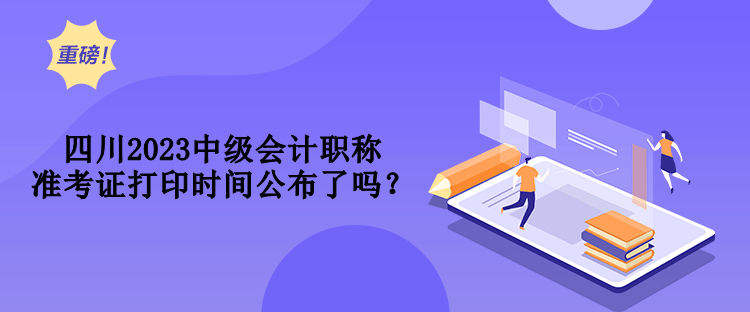 重磅!

四川2023中级会计职称
准考证打印时间公布了吗？